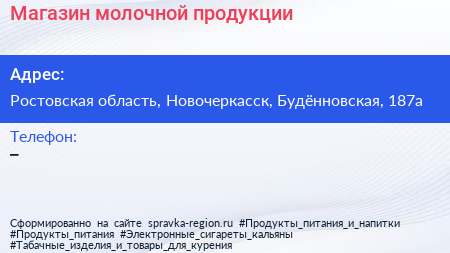 Магазин молочной продукции

Адрес:

Ростовская область, Новочеркасск, Будённовская, 187а

Телефон:

–

Сформированно на сайте spravka-region.ru #Продукты_питания_и_напитки #Продукты_питания #Электронные_сигареты_кальяны #Табачные_изделия_и_товары_для_курения